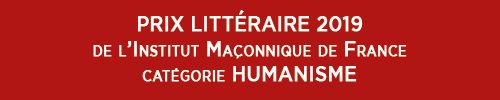 PRIX LITTÉRAIRE 2019
DE L'INSTITUT MAÇONNIQUE DE FRANCE
CATÉGORIE HUMANISME